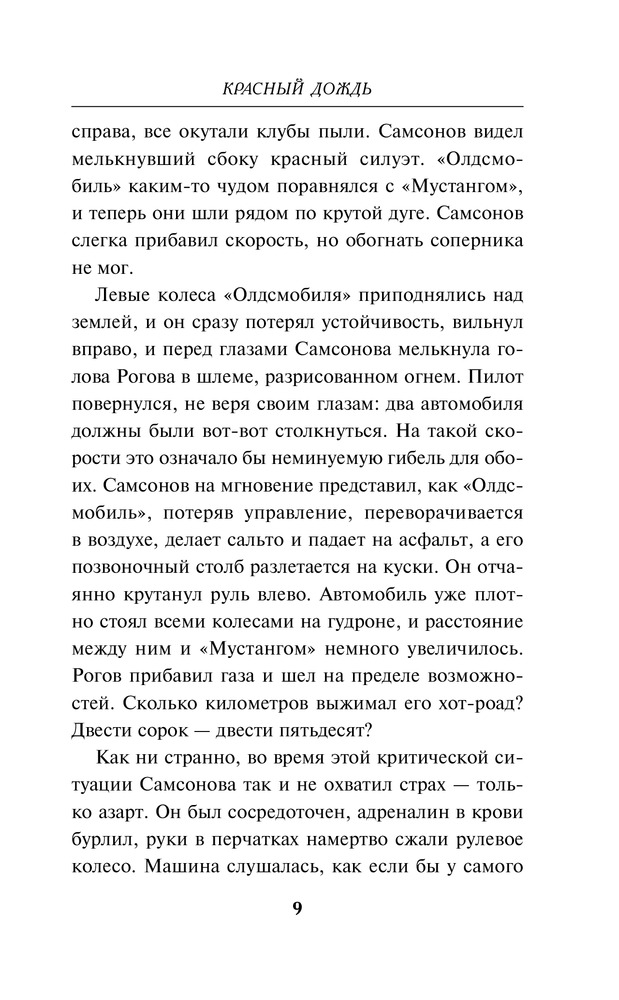 КРАСНЫЙ ДОЖДЬ

справа, все окутали клубы пыли. Самсонов видел мелькнувший сбоку красный силуэт. «Олдсмобиль» каким-то чудом поравнялся с «Мустангом», и теперь они шли рядом по крутой дуге. Самсонов слегка прибавил скорость, но обогнать соперника не мог.

Левые колеса «Олдсмобиля» приподнялись над землей, и он сразу потерял устойчивость, вильнул вправо, и перед глазами Самсонова мелькнула голова Рогова в шлеме, разрисованном огнем. Пилот повернулся, не веря своим глазам: два автомобиля должны были вот-вот столкнуться. На такой скорости это означало бы неминуемую гибель для обоих. Самсонов на мгновение представил, как «Олдсмобиль», потеряв управление, переворачивается в воздухе, делает сальто и падает на асфальт, а его позвоночный столб разлетается на куски. Он отчаянно крутанул руль влево. Автомобиль уже плотно стоял всеми колесами на гудроне, и расстояние между ним и «Мустангом» немного увеличилось. Рогов прибавил газа и шел на пределе возможностей. Сколько километров выжимал его хот-роад? Двести сорок — двести пятьдесят?

Как ни странно, во время этой критической ситуации Самсонова так и не охватил страх — только азарт. Он был сосредоточен, адреналин в крови бурлил, руки в перчатках намертво сжали рулевое колесо. Машина слушалась, как если бы у самого

9